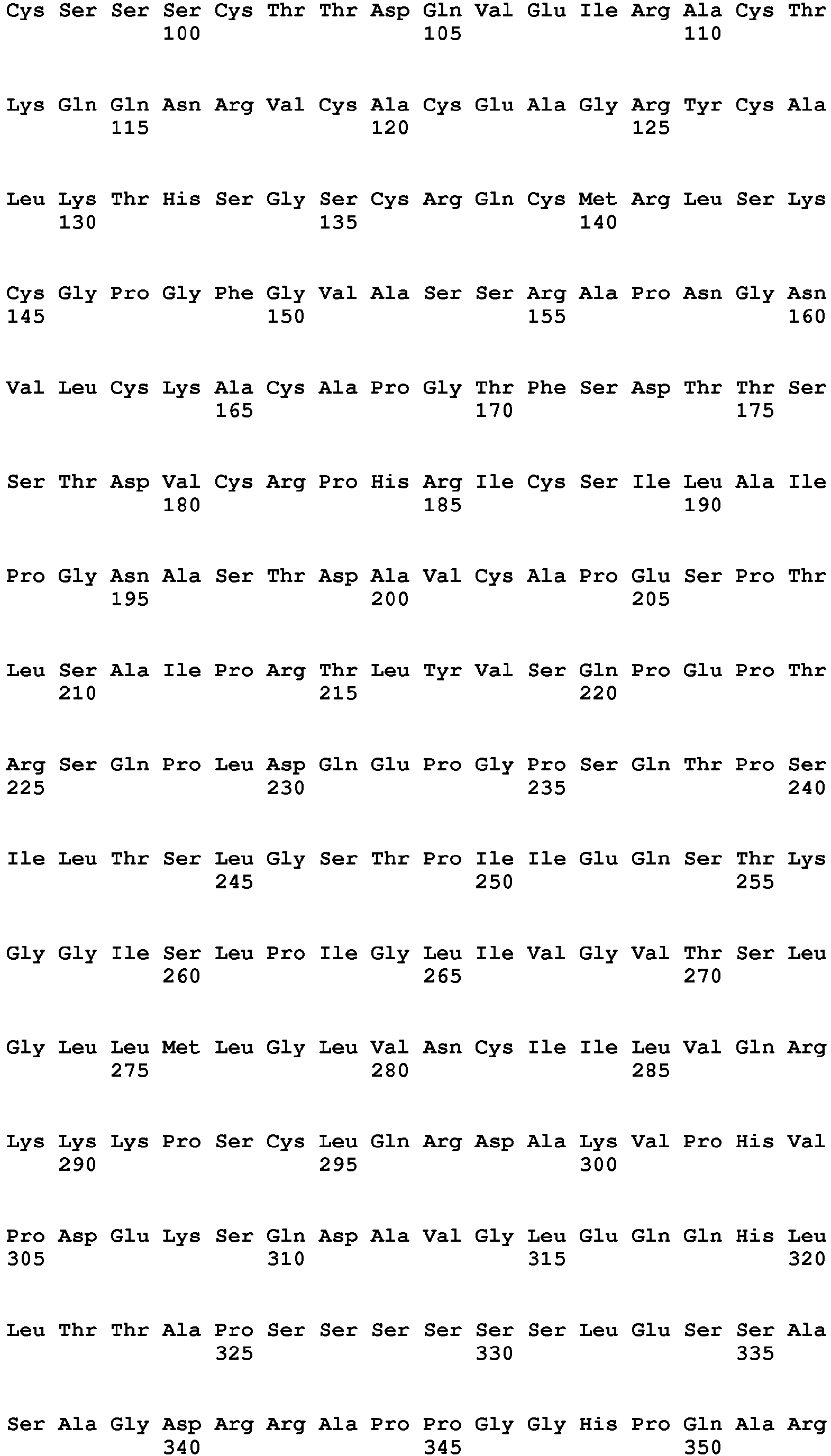 Cys Ser Ser Ser Cys Thr Thr Asp Gln Val Glu Ile Arg Ala Cys Thr
100 105 110

Lys Gln Gln Asn Arg Val Cys Ala Cys Glu Ala Gly Arg Tyr Cys Ala
115 120 125

Leu Lys Thr His Ser Gly Ser Cys Arg Gln Cys Met Arg Leu Ser Lys
130 135 140

Cys Gly Pro Gly Phe Gly Val Ala Ser Ser Arg Ala Pro Asn Gly Asn
145 150 155 160

Val Leu Cys Lys Ala Cys Ala Pro Gly Thr Phe Ser Asp Thr Thr Ser
165 170 175

Ser Thr Asp Val Cys Arg Pro His Arg Ile Cys Ser Ile Leu Ala Ile
180 185 190

Pro Gly Asn Ala Ser Thr Asp Ala Val Cys Ala Pro Glu Ser Pro Thr
195 200 205

Leu Ser Ala Ile Pro Arg Thr Leu Tyr Val Ser Gln Pro Glu Pro Thr
210 215 220

Arg Ser Gln Pro Leu Asp Gln Glu Pro Gly Pro Ser Gln Thr Pro Ser
225 230 235 240

Ile Leu Thr Ser Leu Gly Ser Thr Pro Ile Ile Glu Gln Ser Thr Lys
245 250 255

Gly Gly Ile Ser Leu Pro Ile Gly Leu Ile Val Gly Val Thr Ser Leu
260 265 270

Gly Leu Leu Met Leu Gly Leu Val Asn Cys Ile Ile Leu Val Gln Arg
275 280 285

Lys Lys Lys Pro Ser Cys Leu Gln Arg Asp Ala Lys Val Pro His Val
290 295 300

Pro Asp Glu Lys Ser Gln Asp Ala Val Gly Leu Glu Gln Gln His Leu
305 310 315 320

Leu Thr Thr Ala Pro Ser Ser Ser Ser Ser Ser Leu Glu Ser Ser Ala
325 330 335

Ser Ala Gly Asp Arg Arg Ala Pro Pro Gly Gly His Pro Gln Ala Arg
340 345 350